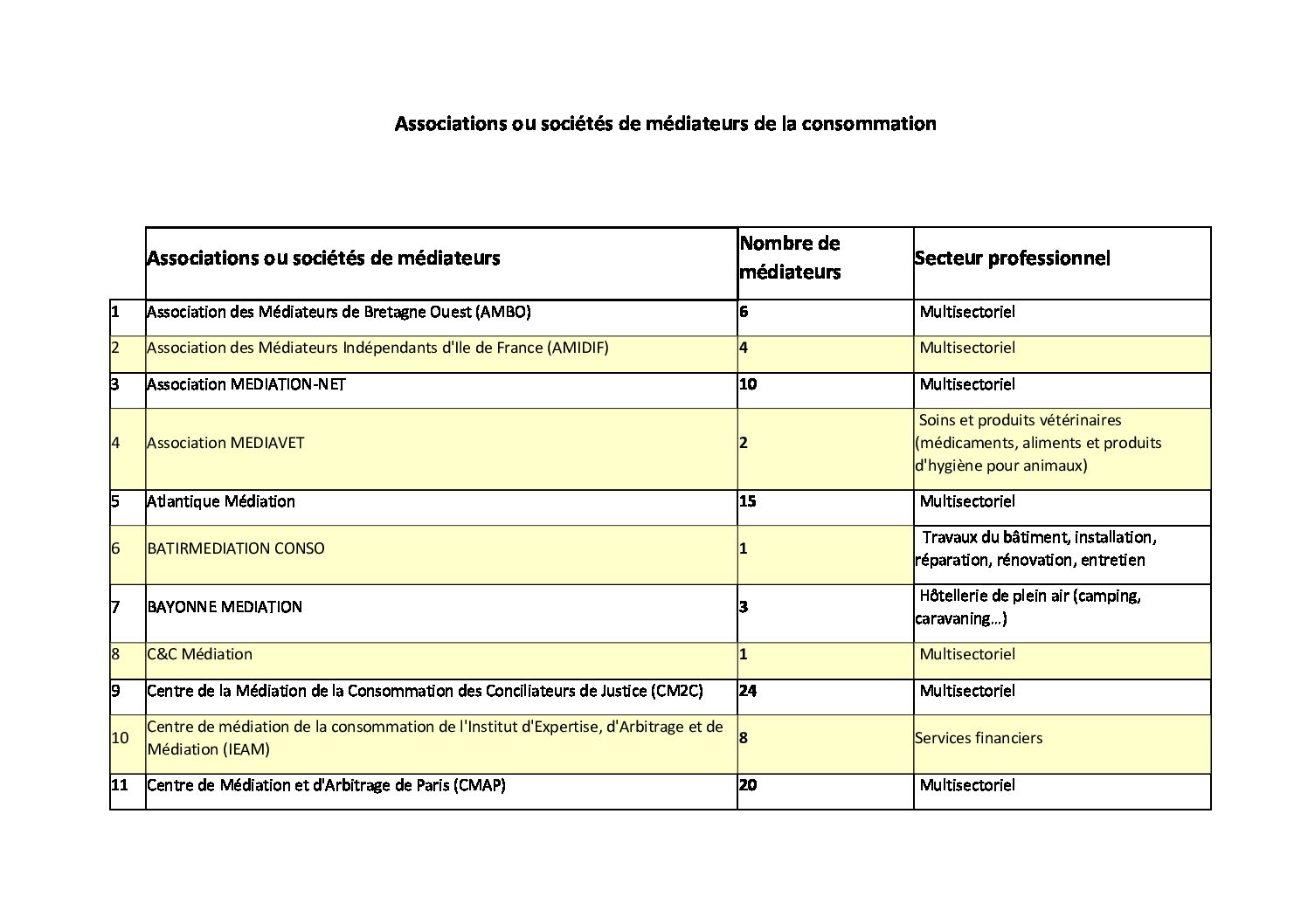 Associations ou sociétés de médiateurs de la consommation

| | Associations ou sociétés de médiateurs | Nombre de médiateurs | Secteur professionnel |
|---|---|---|---|
| 1 | Association des Médiateurs de Bretagne Ouest (AMBO) | 6 | Multisectoriel |
| 2 | Association des Médiateurs Indépendants d'Ile de France (AMIDIF) | 4 | Multisectoriel |
| 3 | Association MEDIATION-NET | 10 | Multisectoriel |
| 4 | Association MEDIAVET | 2 | Soins et produits vétérinaires (médicaments, aliments et produits d'hygiène pour animaux) |
| 5 | Atlantique Médiation | 15 | Multisectoriel |
| 6 | BATIRMEDIATION CONSO | 1 | Travaux du bâtiment, installation, réparation, rénovation, entretien |
| 7 | BAYONNE MEDIATION | 3 | Hôtellerie de plein air (camping, caravaning…) |
| 8 | C&C Médiation | 1 | Multisectoriel |
| 9 | Centre de la Médiation de la Consommation des Conciliateurs de Justice (CM2C) | 24 | Multisectoriel |
| 10 | Centre de médiation de la consommation de l'Institut d'Expertise, d'Arbitrage et de Médiation (IEAM) | 8 | Services financiers |
| 11 | Centre de Médiation et d'Arbitrage de Paris (CMAP) | 20 | Multisectoriel |